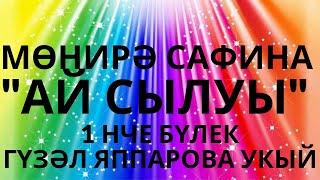 МӨҢИРӘ САФИНА
"АЙ СЫЛУЫ"
1 НЧЕ БҮЛЕК
ГҮЗӘЛ ЯППАРОВА УКЫЙ